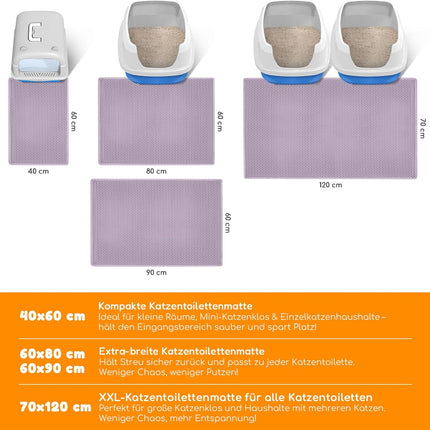 60 cm

40 cm

60 cm

80 cm

70 cm

120 cm

60 cm

90 cm

40x60 cm
Kompakte Katzentoilettenmatte
Ideal für kleine Räume, Mini-Katzenklos & Einzelkatzenhaushalte – hält den Eingangsbereich sauber und spart Platz!

60x80 cm
60x90 cm
Extra-breite Katzentoilettenmatte
Hält Streu sicher zurück und passt zu jeder Katzentoilette. Weniger Chaos, weniger Putzen!

70x120 cm
XXL-Katzentoilettenmatte für alle Katzentoiletten
Perfekt für große Katzenklos und Haushalte mit mehreren Katzen. Weniger Chaos, mehr Entspannung!